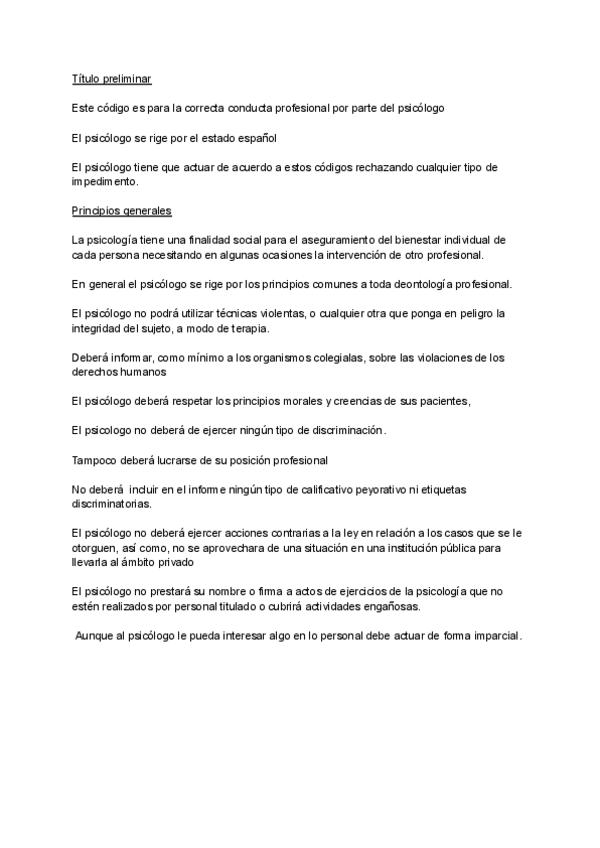 Título preliminar

Este código es para la correcta conducta profesional por parte del psicólogo

El psicólogo se rige por el estado español

El psicólogo tiene que actuar de acuerdo a estos códigos rechazando cualquier tipo de impedimento.

Principios generales

La psicología tiene una finalidad social para el aseguramiento del bienestar individual de cada persona necesitando en algunas ocasiones la intervención de otro profesional.

En general el psicólogo se rige por los principios comunes a toda deontología profesional.

El psicólogo no podrá utilizar técnicas violentas, o cualquier otra que ponga en peligro la integridad del sujeto, a modo de terapia.

Deberá informar, como mínimo a los organismos colegialas, sobre las violaciones de los derechos humanos

El psicólogo deberá respetar los principios morales y creencias de sus pacientes,

El psicologo no deberá de ejercer ningún tipo de discriminación.

Tampoco deberá lucrarse de su posición profesional

No deberá incluir en el informe ningún tipo de calificativo peyorativo ni etiquetas discriminatorias.

El psicólogo no deberá ejercer acciones contrarias a la ley en relación a los casos que se le otorguen, así como, no se aprovechara de una situación en una institución pública para llevarla al ámbito privado

El psicólogo no prestará su nombre o firma a actos de ejercicios de la psicología que no estén realizados por personal titulado o cubrirá actividades engañosas.

Aunque al psicólogo le pueda interesar algo en lo personal debe actuar de forma imparcial.